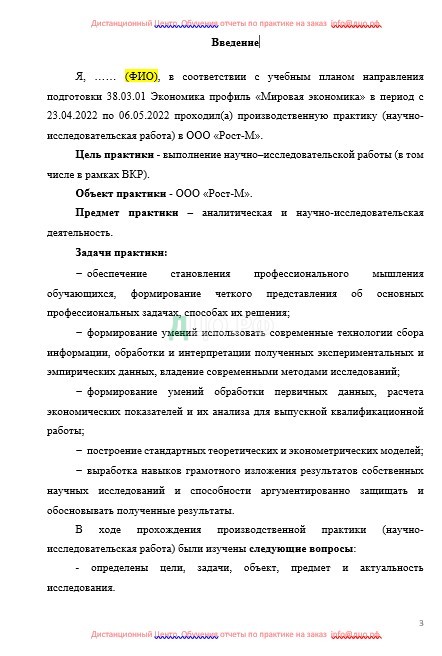 Дистанционный Центр Обучения отчеты по практике на заказ info@dno.рф

Введение

Я, …… (ФИО), в соответствии с учебным планом направления подготовки 38.03.01 Экономика профиль «Мировая экономика» в период с 23.04.2022 по 06.05.2022 проходил(а) производственную практику (научно-исследовательская работа) в ООО «Рост-М».

Цель практики - выполнение научно–исследовательской работы (в том числе в рамках ВКР).

Объект практики - ООО «Рост-М».

Предмет практики – аналитическая и научно-исследовательская деятельность.

Задачи практики:

– обеспечение становления профессионального мышления обучающихся, формирование четкого представления об основных профессиональных задачах, способах их решения;

– формирование умений использовать современные технологии сбора информации, обработки и интерпретации полученных экспериментальных и эмпирических данных, владение современными методами исследований;

– формирование умений обработки первичных данных, расчета экономических показателей и их анализа для выпускной квалификационной работы;

– построение стандартных теоретических и эконометрических моделей;

– выработка навыков грамотного изложения результатов собственных научных исследований и способности аргументированно защищать и обосновывать полученные результаты.

В ходе прохождения производственной практики (научно-исследовательская работа) были изучены следующие вопросы:

- определены цели, задачи, объект, предмет и актуальность исследования.

3

Дистанционный Центр Обучения отчеты по практике на заказ info@dno.рф